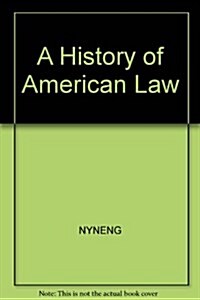 A History of American Law

NYNENG

Note: This is not the actual book cover